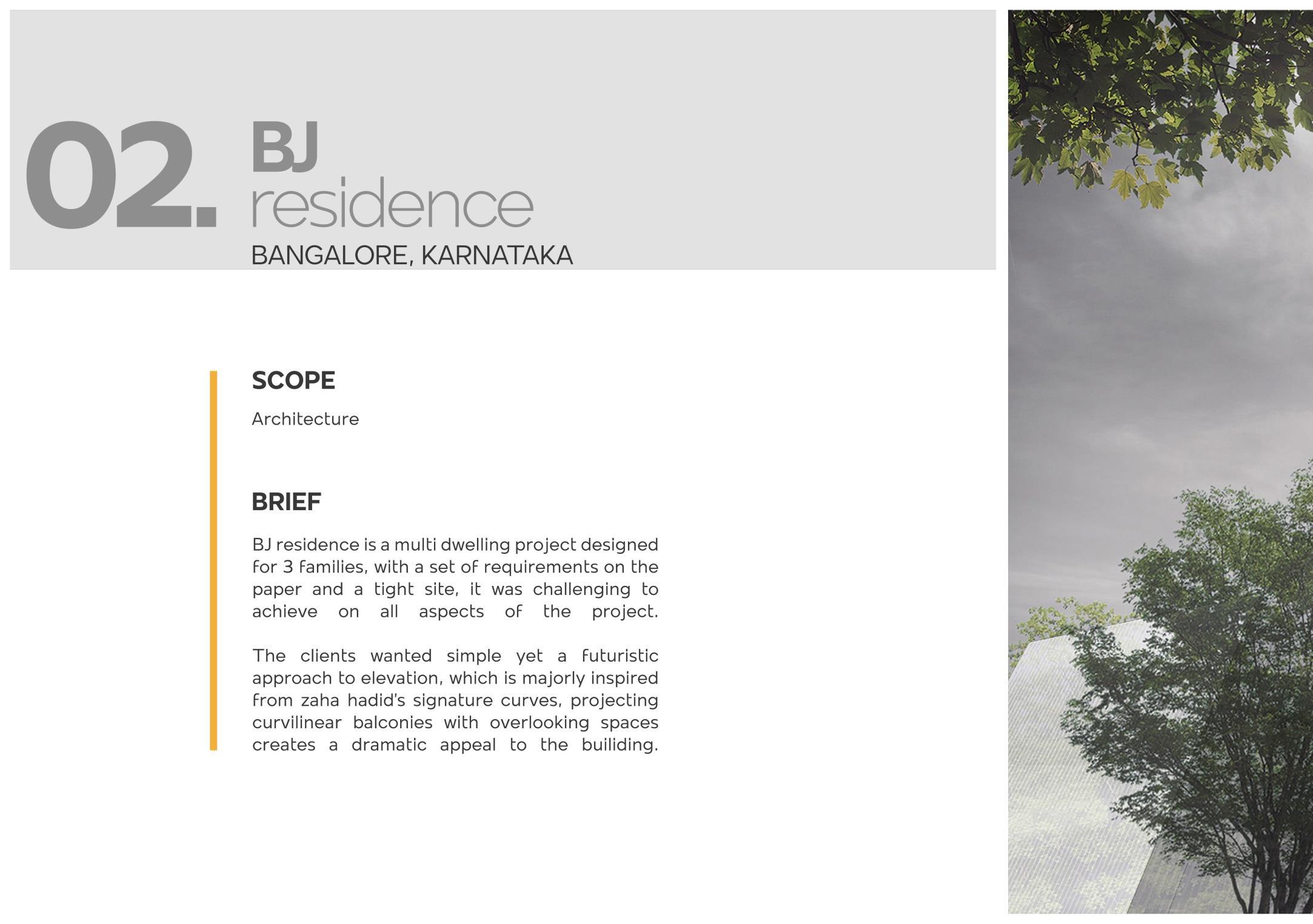 02. BJ
residence
BANGALORE, KARNATAKA

SCOPE

Architecture

BRIEF

BJ residence is a multi dwelling project designed for 3 families, with a set of requirements on the paper and a tight site, it was challenging to achieve on all aspects of the project.

The clients wanted simple yet a futuristic approach to elevation, which is majorly inspired from zaha hadid's signature curves, projecting curvilinear balconies with overlooking spaces creates a dramatic appeal to the builiding.